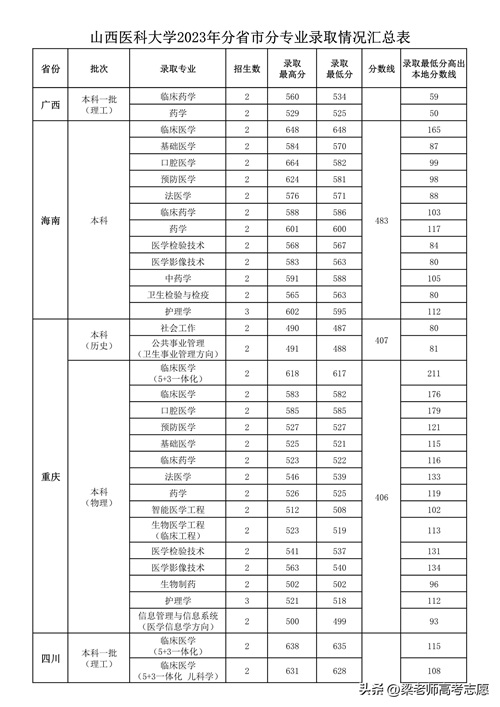 山西医科大学2023年分省市分专业录取情况汇总表

| 省份 | 批次 | 录取专业 | 招生数 | 录取最高分 | 录取最低分 | 分数线 | 录取最低分高出本地分数线 |
|---|---|---|---|---|---|---|---|
| 广西 | 本科一批（理工） | 临床药学 | 2 | 560 | 534 |  | 59 |
|  |  | 药学 | 2 | 529 | 525 |  | 50 |
| 海南 | 本科 | 临床医学 | 2 | 648 | 648 | 483 | 165 |
|  |  | 基础医学 | 2 | 584 | 570 |  | 87 |
|  |  | 口腔医学 | 2 | 664 | 582 |  | 99 |
|  |  | 预防医学 | 2 | 624 | 581 |  | 98 |
|  |  | 法医学 | 2 | 576 | 571 |  | 88 |
|  |  | 临床药学 | 2 | 588 | 586 |  | 103 |
|  |  | 药学 | 2 | 601 | 600 |  | 117 |
|  |  | 医学检验技术 | 2 | 568 | 567 |  | 84 |
|  |  | 医学影像技术 | 2 | 583 | 563 |  | 80 |
|  |  | 中药学 | 2 | 591 | 588 |  | 105 |
|  |  | 卫生检验与检疫 | 2 | 565 | 563 |  | 80 |
|  |  | 护理学 | 3 | 602 | 595 |  | 112 |
| 重庆 | 本科（历史） | 社会工作 | 2 | 490 | 487 | 407 | 80 |
|  |  | 公共事业管理（卫生事业管理方向） | 2 | 491 | 488 |  | 81 |
|  | 本科（物理） | 临床医学（5+3一体化） | 2 | 618 | 617 | 406 | 211 |
|  |  | 临床医学 | 2 | 583 | 582 |  | 176 |
|  |  | 口腔医学 | 2 | 585 | 585 |  | 179 |
|  |  | 预防医学 | 2 | 527 | 527 |  | 121 |
|  |  | 基础医学 | 2 | 525 | 521 |  | 115 |
|  |  | 临床药学 | 2 | 523 | 522 |  | 116 |
|  |  | 法医学 | 2 | 546 | 539 |  | 133 |
|  |  | 药学 | 2 | 526 | 525 |  | 119 |
|  |  | 智能医学工程 | 2 | 512 | 508 |  | 102 |
|  |  | 生物医学工程（临床工程） | 2 | 523 | 519 |  | 113 |
|  |  | 医学检验技术 | 2 | 541 | 537 |  | 131 |
|  |  | 医学影像技术 | 2 | 563 | 540 |  | 134 |
|  |  | 生物制药 | 2 | 502 | 502 |  | 96 |
|  |  | 护理学 | 3 | 521 | 518 |  | 112 |
|  |  | 信息管理与信息系统（医学信息学方向） | 2 | 500 | 499 |  | 93 |
| 四川 | 本科一批（理工） | 临床医学（5+3一体化） | 2 | 638 | 635 |  | 115 |
|  |  | 临床医学（5+3一体化 儿科学） | 2 | 631 | 628 |  | 108 |

头条 @梁老师高考志愿